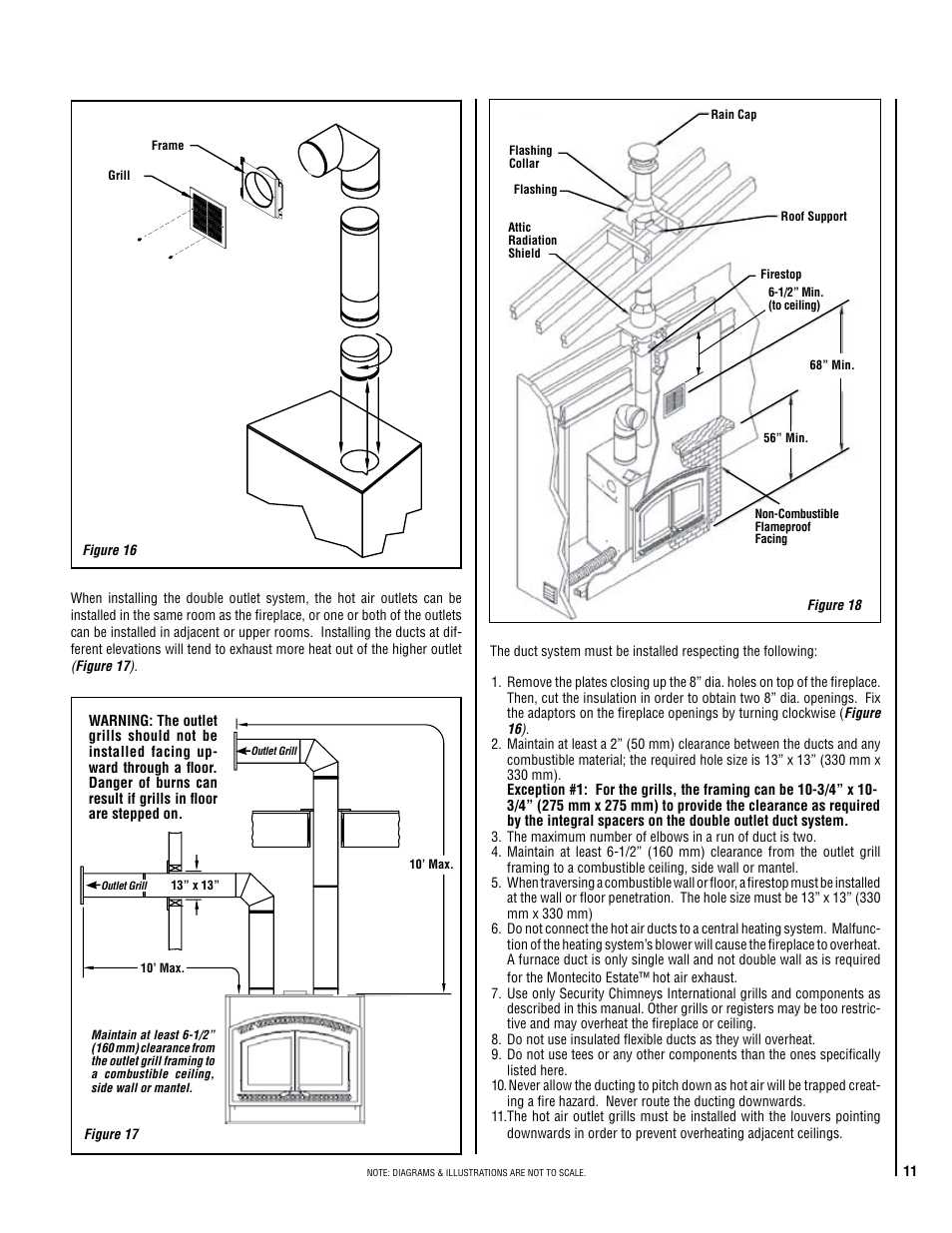 Frame

Grill

Figure 16

When installing the double outlet system, the hot air outlets can be installed in the same room as the fireplace, or one or both of the outlets can be installed in adjacent or upper rooms. Installing the ducts at different elevations will tend to exhaust more heat out of the higher outlet (Figure 17).

WARNING: The outlet grills should not be installed facing upward through a floor. Danger of burns can result if grills in floor are stepped on.

Outlet Grill

Outlet Grill

13” x 13”

10’ Max.

10’ Max.

Maintain at least 6-1/2” (160 mm) clearance from the outlet grill framing to a combustible ceiling, side wall or mantel.

Figure 17

Rain Cap

Flashing Collar

Flashing

Roof Support

Attic Radiation Shield

Firestop

6-1/2” Min. (to ceiling)

68” Min.

56” Min.

Non-Combustible Flameproof Facing

Figure 18

The duct system must be installed respecting the following:

1. Remove the plates closing up the 8” dia. holes on top of the fireplace. Then, cut the insulation in order to obtain two 8” dia. openings. Fix the adaptors on the fireplace openings by turning clockwise (Figure 16).
2. Maintain at least a 2” (50 mm) clearance between the ducts and any combustible material; the required hole size is 13” x 13” (330 mm x 330 mm).
Exception #1: For the grills, the framing can be 10-3/4” x 10-3/4” (275 mm x 275 mm) to provide the clearance as required by the integral spacers on the double outlet duct system.
3. The maximum number of elbows in a run of duct is two.
4. Maintain at least 6-1/2” (160 mm) clearance from the outlet grill framing to a combustible ceiling, side wall or mantel.
5. When traversing a combustible wall or floor, a firestop must be installed at the wall or floor penetration. The hole size must be 13” x 13” (330 mm x 330 mm)
6. Do not connect the hot air ducts to a central heating system. Malfunction of the heating system’s blower will cause the fireplace to overheat. A furnace duct is only single wall and not double wall as is required for the Montecito Estate™ hot air exhaust.
7. Use only Security Chimneys International grills and components as described in this manual. Other grills or registers may be too restrictive and may overheat the fireplace or ceiling.
8. Do not use insulated flexible ducts as they will overheat.
9. Do not use tees or any other components than the ones specifically listed here.
10. Never allow the ducting to pitch down as hot air will be trapped creating a fire hazard. Never route the ducting downwards.
11. The hot air outlet grills must be installed with the louvers pointing downwards in order to prevent overheating adjacent ceilings.

NOTE: DIAGRAMS & ILLUSTRATIONS ARE NOT TO SCALE.

11